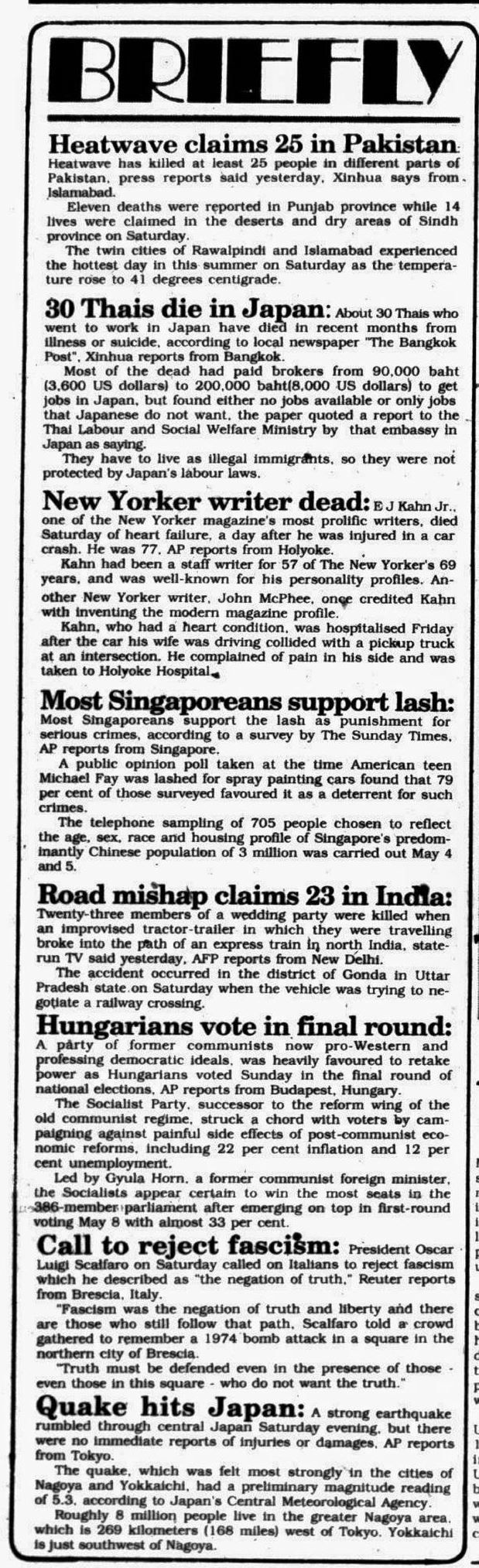 BRIEFLY

Heatwave claims 25 in Pakistan: Heatwave has killed at least 25 people in different parts of Pakistan, press reports said yesterday, Xinhua says from Islamabad.

Eleven deaths were reported in Punjab province while 14 lives were claimed in the deserts and dry areas of Sindh province on Saturday.

The twin cities of Rawalpindi and Islamabad experienced the hottest day in this summer on Saturday as the temperature rose to 41 degrees centigrade.

30 Thais die in Japan: About 30 Thais who went to work in Japan have died in recent months from illness or suicide, according to local newspaper "The Bangkok Post", Xinhua reports from Bangkok.

Most of the dead had paid brokers from 90,000 baht (3,600 US dollars) to 200,000 baht(8,000 US dollars) to get jobs in Japan, but found either no jobs available or only jobs that Japanese do not want, the paper quoted a report to the Thai Labour and Social Welfare Ministry by that embassy in Japan as saying.

They have to live as illegal immigrants, so they were not protected by Japan's labour laws.

New Yorker writer dead: E J Kahn Jr., one of the New Yorker magazine's most prolific writers, died Saturday of heart failure, a day after he was injured in a car crash. He was 77, AP reports from Holyoke.

Kahn had been a staff writer for 57 of The New Yorker's 69 years, and was well-known for his personality profiles. Another New Yorker writer, John McPhee, once credited Kahn with inventing the modern magazine profile.

Kahn, who had a heart condition, was hospitalised Friday after the car his wife was driving collided with a pickup truck at an intersection. He complained of pain in his side and was taken to Holyoke Hospital.

Most Singaporeans support lash: Most Singaporeans support the lash as punishment for serious crimes, according to a survey by The Sunday Times, AP reports from Singapore.

A public opinion poll taken at the time American teen Michael Fay was lashed for spray painting cars found that 79 per cent of those surveyed favoured it as a deterrent for such crimes.

The telephone sampling of 705 people chosen to reflect the age, sex, race and housing profile of Singapore's predominantly Chinese population of 3 million was carried out May 4 and 5.

Road mishap claims 23 in India: Twenty-three members of a wedding party were killed when an improvised tractor-trailer in which they were travelling broke into the path of an express train in north India, state-run TV said yesterday, AFP reports from New Delhi.

The accident occurred in the district of Gonda in Uttar Pradesh state on Saturday when the vehicle was trying to negotiate a railway crossing.

Hungarians vote in final round: A party of former communists now pro-Western and professing democratic ideals, was heavily favoured to retake power as Hungarians voted Sunday in the final round of national elections, AP reports from Budapest, Hungary.

The Socialist Party, successor to the reform wing of the old communist regime, struck a chord with voters by campaigning against painful side effects of post-communist economic reforms, including 22 per cent inflation and 12 per cent unemployment.

Led by Gyula Horn, a former communist foreign minister, the Socialists appear certain to win the most seats in the 386-member parliament after emerging on top in first-round voting May 8 with almost 33 per cent.

Call to reject fascism: President Oscar Luigi Scalfaro on Saturday called on Italians to reject fascism which he described as "the negation of truth," Reuter reports from Brescia, Italy.

"Fascism was the negation of truth and liberty and there are those who still follow that path, Scalfaro told a crowd gathered to remember a 1974 bomb attack in a square in the northern city of Brescia.

"Truth must be defended even in the presence of those - even those in this square - who do not want the truth."

Quake hits Japan: A strong earthquake rumbled through central Japan Saturday evening, but there were no immediate reports of injuries or damages, AP reports from Tokyo.

The quake, which was felt most strongly in the cities of Nagoya and Yokkaichi, had a preliminary magnitude reading of 5.3, according to Japan's Central Meteorological Agency.

Roughly 8 million people live in the greater Nagoya area, which is 269 kilometers (168 miles) west of Tokyo. Yokkaichi is just southwest of Nagoya.